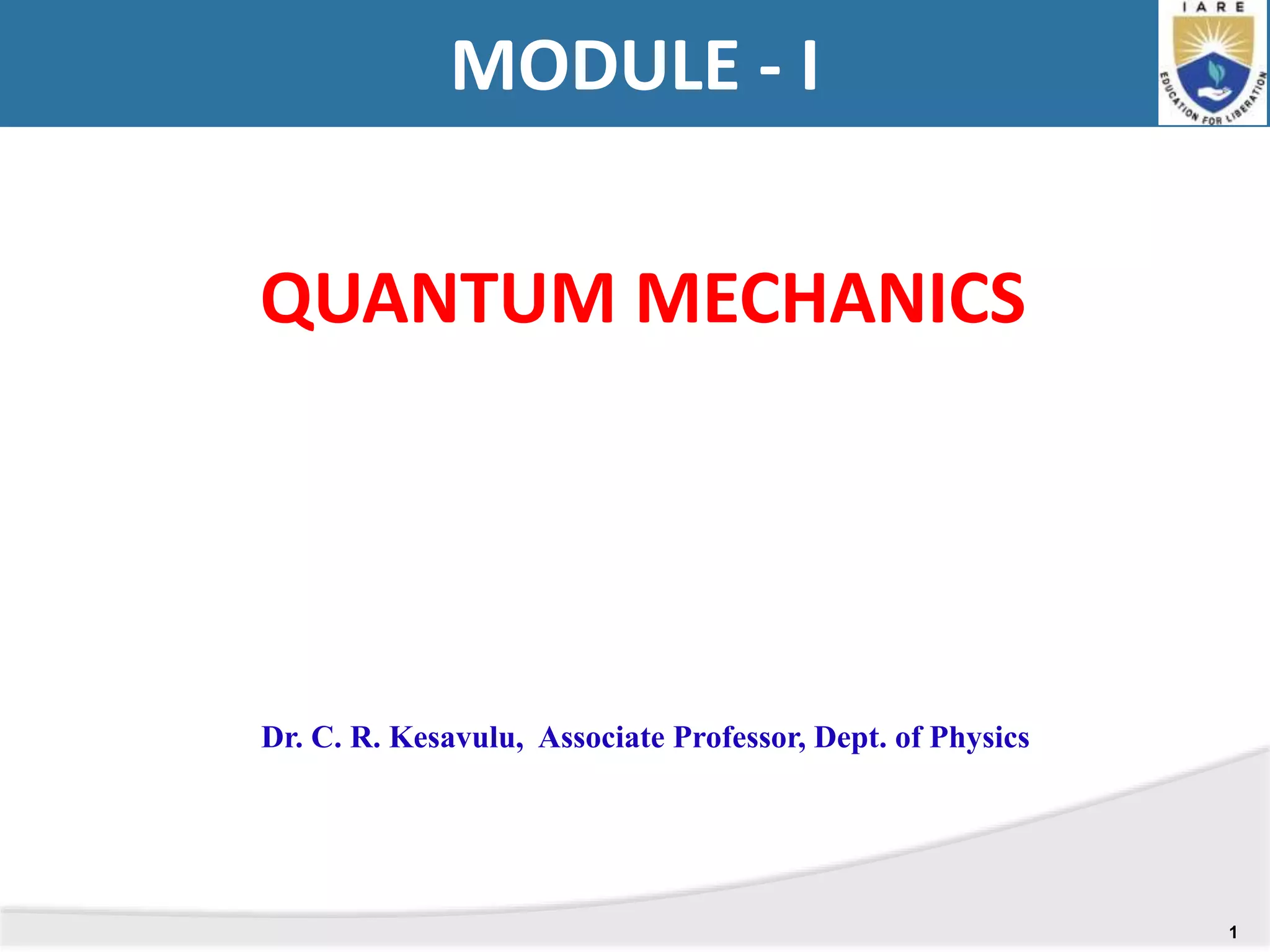 MODULE - I

IARE
EDUCATION FOR LIBERATION

QUANTUM MECHANICS

Dr. C. R. Kesavulu, Associate Professor, Dept. of Physics

1